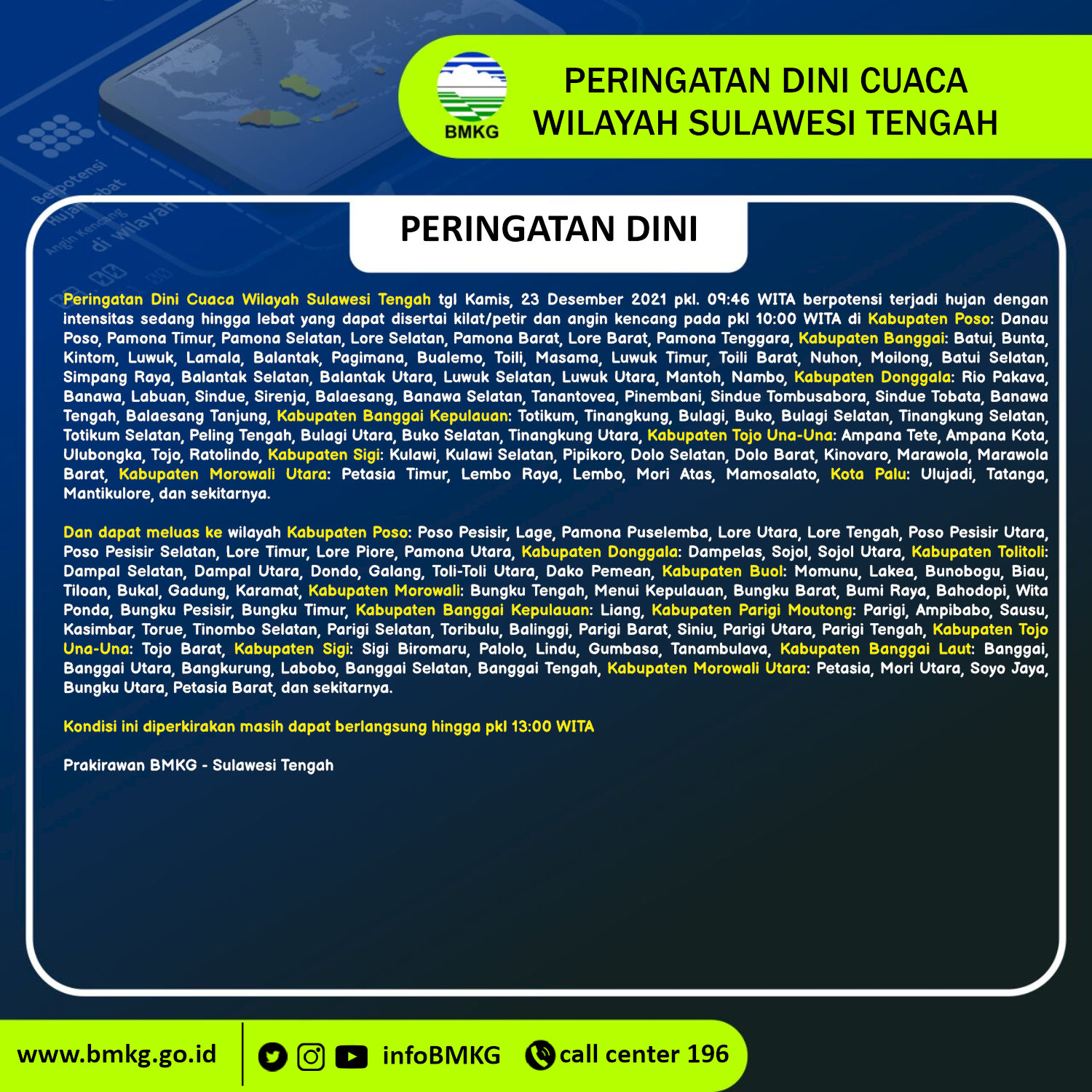 BMKG

PERINGATAN DINI CUACA
WILAYAH SULAWESI TENGAH

Berpotensi Hujan Lebat Angin Kencang di wilayah

PERINGATAN DINI

Peringatan Dini Cuaca Wilayah Sulawesi Tengah tgl Kamis, 23 Desember 2021 pkl. 09:46 WITA berpotensi terjadi hujan dengan intensitas sedang hingga lebat yang dapat disertai kilat/petir dan angin kencang pada pkl 10:00 WITA di Kabupaten Poso: Danau Poso, Pamona Timur, Pamona Selatan, Lore Selatan, Pamona Barat, Lore Barat, Pamona Tenggara, Kabupaten Banggai: Batui, Bunta, Kintom, Luwuk, Lamala, Balantak, Pagimana, Bualemo, Toili, Masama, Luwuk Timur, Toili Barat, Nuhon, Moilong, Batui Selatan, Simpang Raya, Balantak Selatan, Balantak Utara, Luwuk Selatan, Luwuk Utara, Mantoh, Nambo, Kabupaten Donggala: Rio Pakava, Banawa, Labuan, Sindue, Sirenja, Balaesang, Banawa Selatan, Tanantovea, Pinembani, Sindue Tombusabora, Sindue Tobata, Banawa Tengah, Balaesang Tanjung, Kabupaten Banggai Kepulauan: Totikum, Tinangkung, Bulagi, Buko, Bulagi Selatan, Tinangkung Selatan, Totikum Selatan, Peling Tengah, Bulagi Utara, Buko Selatan, Tinangkung Utara, Kabupaten Tojo Una-Una: Ampana Tete, Ampana Kota, Ulubongka, Tojo, Ratolindo, Kabupaten Sigi: Kulawi, Kulawi Selatan, Pipikoro, Dolo Selatan, Dolo Barat, Kinovaro, Marawola, Marawola Barat, Kabupaten Morowali Utara: Petasia Timur, Lembo Raya, Lembo, Mori Atas, Mamosalato, Kota Palu: Ulujadi, Tatanga, Mantikulore, dan sekitarnya.

Dan dapat meluas ke wilayah Kabupaten Poso: Poso Pesisir, Lage, Pamona Puselemba, Lore Utara, Lore Tengah, Poso Pesisir Utara, Poso Pesisir Selatan, Lore Timur, Lore Piore, Pamona Utara, Kabupaten Donggala: Dampelas, Sojol, Sojol Utara, Kabupaten Tolitoli: Dampal Selatan, Dampal Utara, Dondo, Galang, Toli-Toli Utara, Dako Pemean, Kabupaten Buol: Momunu, Lakea, Bunobogu, Biau, Tiloan, Bukal, Gadung, Karamat, Kabupaten Morowali: Bungku Tengah, Menui Kepulauan, Bungku Barat, Bumi Raya, Bahodopi, Wita Ponda, Bungku Pesisir, Bungku Timur, Kabupaten Banggai Kepulauan: Liang, Kabupaten Parigi Moutong: Parigi, Ampibabo, Sausu, Kasimbar, Torue, Tinombo Selatan, Parigi Selatan, Toribulu, Balinggi, Parigi Barat, Siniu, Parigi Utara, Parigi Tengah, Kabupaten Tojo Una-Una: Tojo Barat, Kabupaten Sigi: Sigi Biromaru, Palolo, Lindu, Gumbasa, Tanambulava, Kabupaten Banggai Laut: Banggai, Banggai Utara, Bangkurung, Labobo, Banggai Selatan, Banggai Tengah, Kabupaten Morowali Utara: Petasia, Mori Utara, Soyo Jaya, Bungku Utara, Petasia Barat, dan sekitarnya.

Kondisi ini diperkirakan masih dapat berlangsung hingga pkl 13:00 WITA

Prakirawan BMKG - Sulawesi Tengah

www.bmkg.go.id infoBMKG call center 196